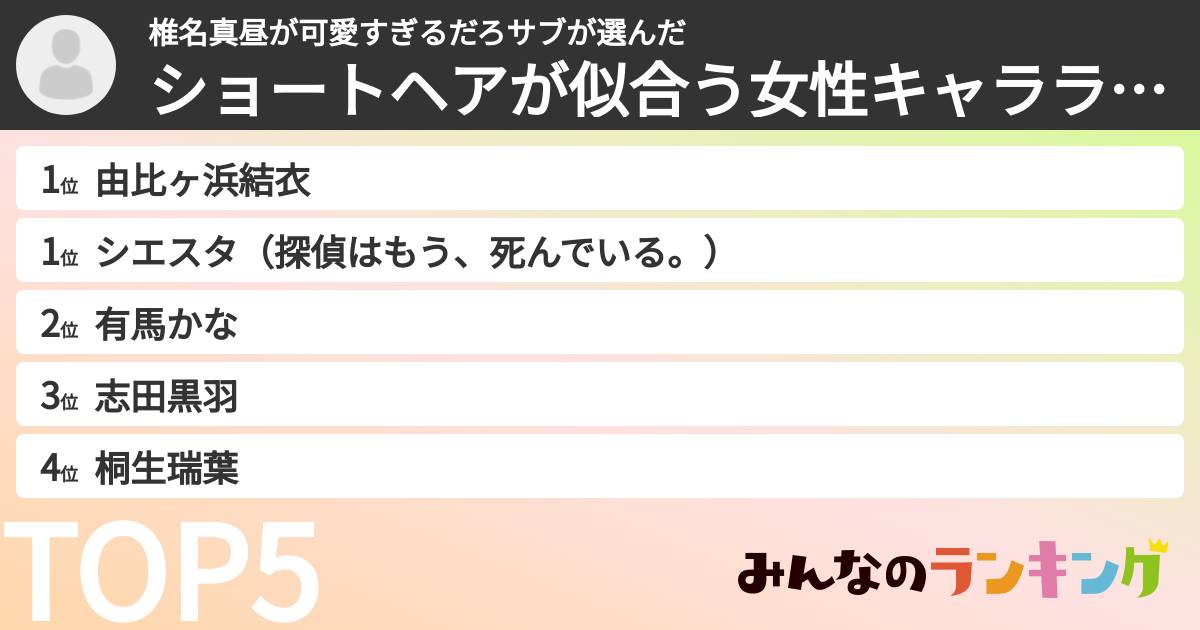 椎名真昼が可愛すぎるだろサブが選んだ
ショートヘアが似合う女性キャララ…

1位 由比ヶ浜結衣
1位 シエスタ（探偵はもう、死んでいる。）
2位 有馬かな
3位 志田黒羽
4位 桐生瑞葉

TOP5

みんなのランキング